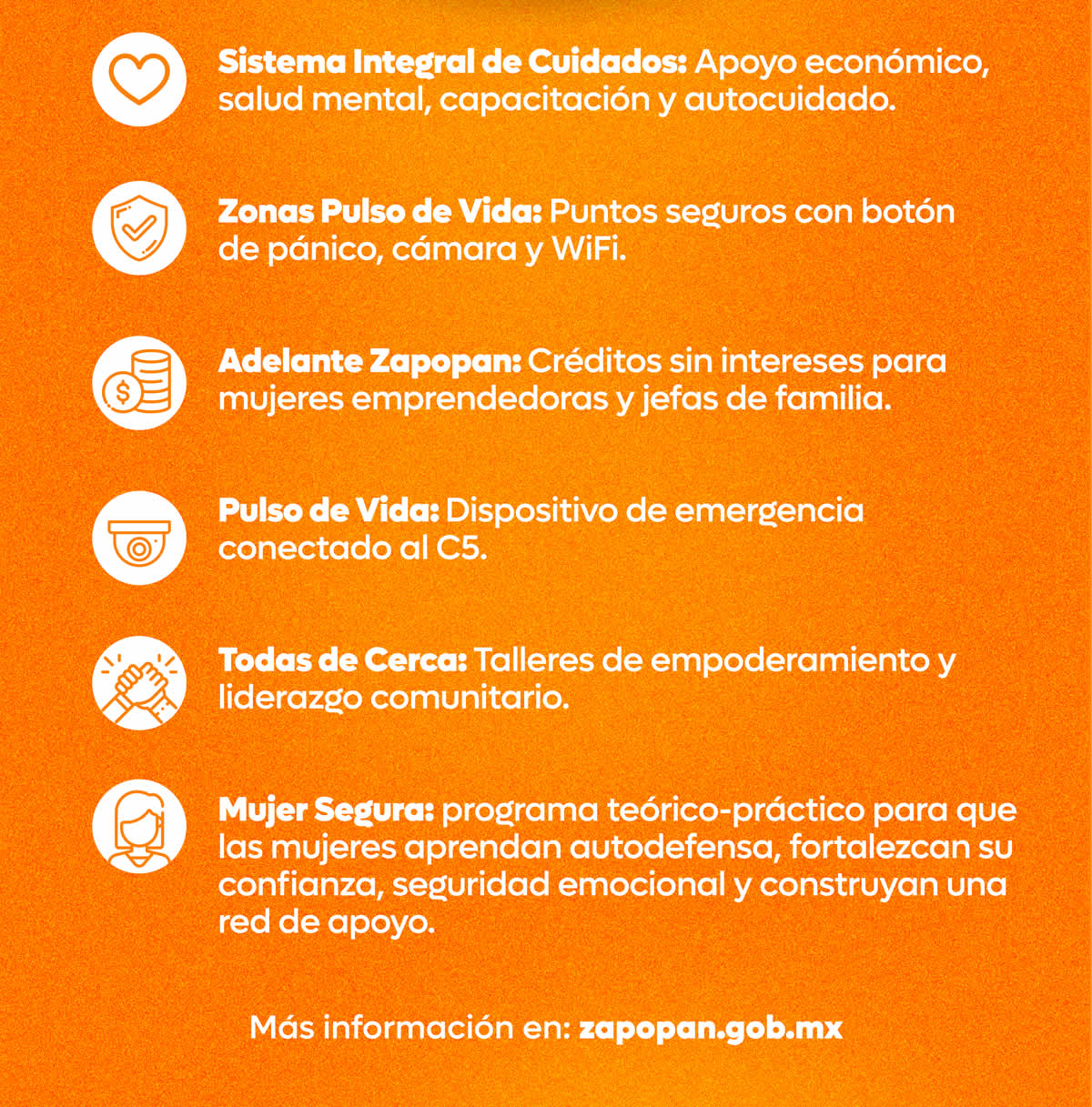 Sistema Integral de Cuidados: Apoyo económico, salud mental, capacitación y autocuidado.

Zonas Pulso de Vida: Puntos seguros con botón de pánico, cámara y WiFi.

Adelante Zapopan: Créditos sin intereses para mujeres emprendedoras y jefas de familia.

Pulso de Vida: Dispositivo de emergencia conectado al C5.

Todas de Cerca: Talleres de empoderamiento y liderazgo comunitario.

Mujer Segura: programa teórico-práctico para que las mujeres aprendan autodefensa, fortalezcan su confianza, seguridad emocional y construyan una red de apoyo.

Más información en: zapopan.gob.mx